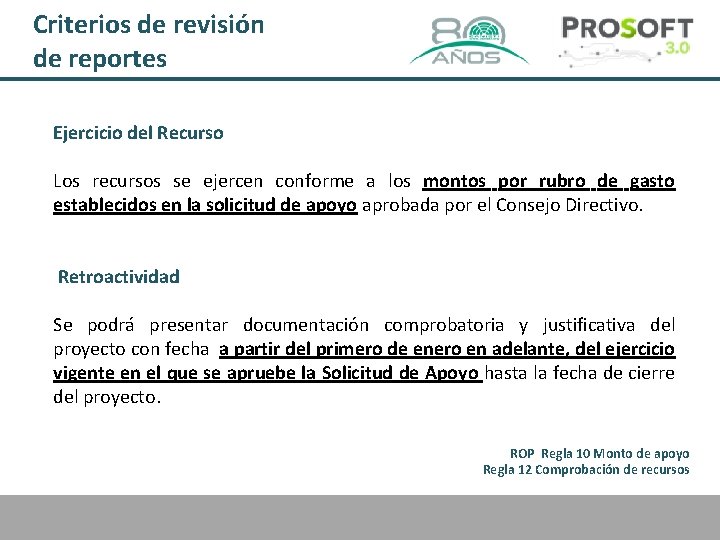 Criterios de revisión
de reportes

80 AÑOS

PROSOFT 3.0

Ejercicio del Recurso

Los recursos se ejercen conforme a los montos por rubro de gasto establecidos en la solicitud de apoyo aprobada por el Consejo Directivo.

Retroactividad

Se podrá presentar documentación comprobatoria y justificativa del proyecto con fecha a partir del primero de enero en adelante, del ejercicio vigente en el que se apruebe la Solicitud de Apoyo hasta la fecha de cierre del proyecto.

ROP Regla 10 Monto de apoyo
Regla 12 Comprobación de recursos